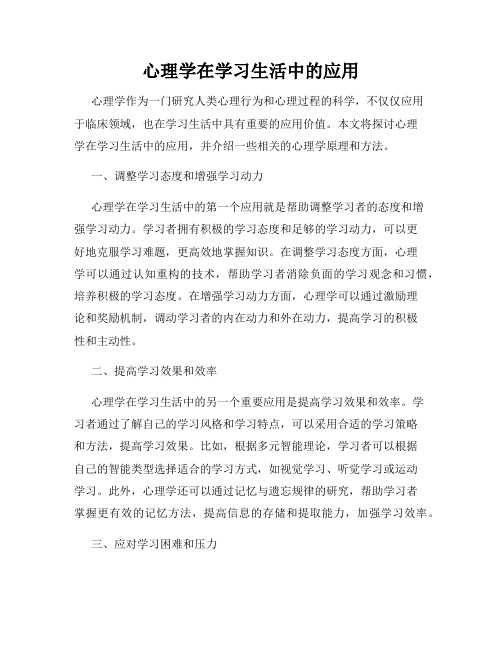 心理学在学习生活中的应用

心理学作为一门研究人类心理行为和心理过程的科学，不仅仅应用于临床领域，也在学习生活中具有重要的应用价值。本文将探讨心理学在学习生活中的应用，并介绍一些相关的心理学原理和方法。

一、调整学习态度和增强学习动力

心理学在学习生活中的第一个应用就是帮助调整学习者的态度和增强学习动力。学习者拥有积极的学习态度和足够的学习动力，可以更好地克服学习难题，更高效地掌握知识。在调整学习态度方面，心理学可以通过认知重构的技术，帮助学习者消除负面的学习观念和习惯，培养积极的学习态度。在增强学习动力方面，心理学可以通过激励理论和奖励机制，调动学习者的内在动力和外在动力，提高学习的积极性和主动性。

二、提高学习效果和效率

心理学在学习生活中的另一个重要应用是提高学习效果和效率。学习者通过了解自己的学习风格和学习特点，可以采用合适的学习策略和方法，提高学习效果。比如，根据多元智能理论，学习者可以根据自己的智能类型选择适合的学习方式，如视觉学习、听觉学习或运动学习。此外，心理学还可以通过记忆与遗忘规律的研究，帮助学习者掌握更有效的记忆方法，提高信息的存储和提取能力，加强学习效率。

三、应对学习困难和压力